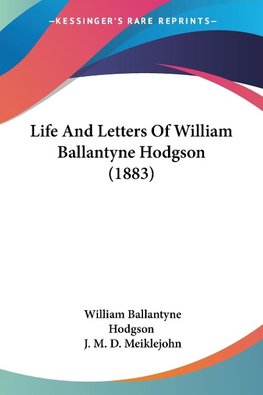 —KESSINGER'S RARE REPRINTS—

Life And Letters Of William Ballantyne Hodgson (1883)

William Ballantyne Hodgson
J. M. D. Meiklejohn